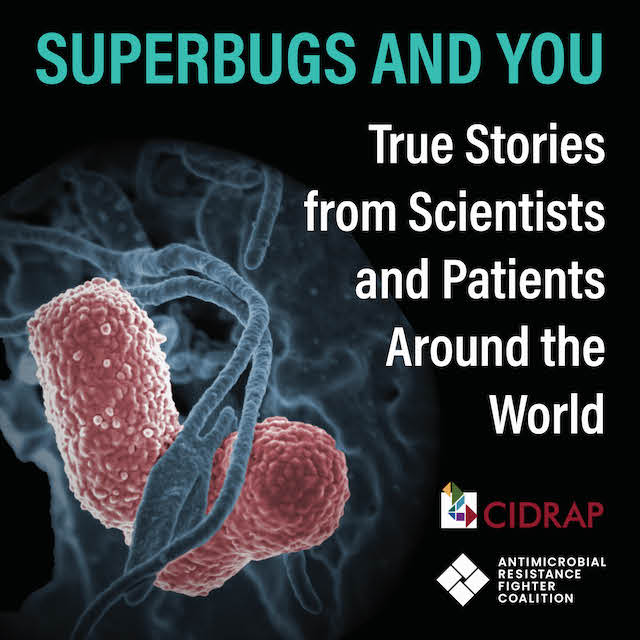 SUPERBUGS AND YOU

True Stories from Scientists and Patients Around the World

CIDRAP

ANTIMICROBIAL RESISTANCE FIGHTER COALITION